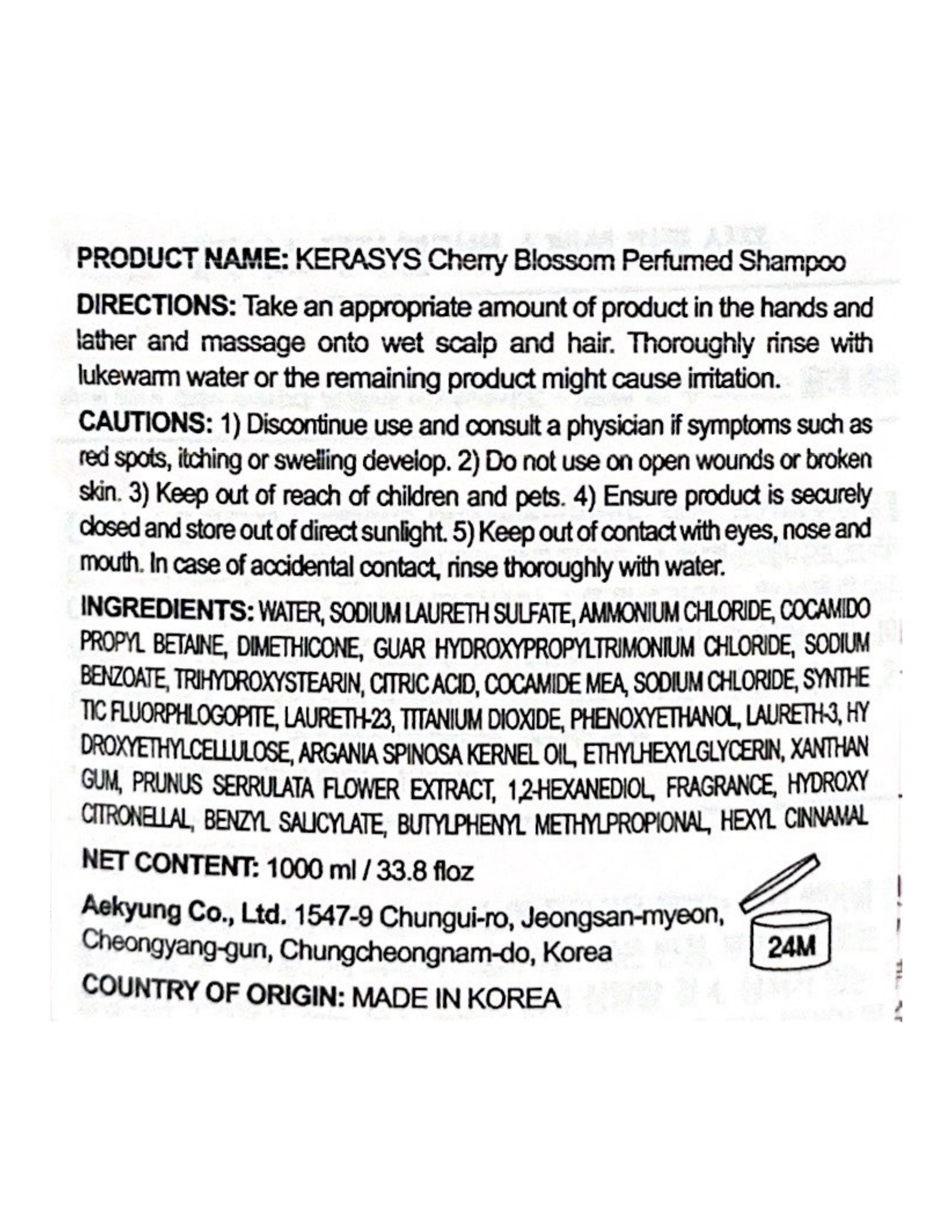 PRODUCT NAME: KERASYS Cherry Blossom Perfumed Shampoo

DIRECTIONS: Take an appropriate amount of product in the hands and lather and massage onto wet scalp and hair. Thoroughly rinse with lukewarm water or the remaining product might cause irritation.

CAUTIONS: 1) Discontinue use and consult a physician if symptoms such as red spots, itching or swelling develop. 2) Do not use on open wounds or broken skin. 3) Keep out of reach of children and pets. 4) Ensure product is securely closed and store out of direct sunlight. 5) Keep out of contact with eyes, nose and mouth. In case of accidental contact, rinse thoroughly with water.

INGREDIENTS: WATER, SODIUM LAURETH SULFATE, AMMONIUM CHLORIDE, COCAMIDO PROPYL BETAINE, DIMETHICONE, GUAR HYDROXYPROPYLTRIMONIUM CHLORIDE, SODIUM BENZOATE, TRIHYDROXYSTEARIN, CITRIC ACID, COCAMIDE MEA, SODIUM CHLORIDE, SYNTHE TIC FLUORPHLOGOPITE, LAURETH-23, TITANIUM DIOXIDE, PHENOXYETHANOL, LAURETH-3, HY DROXYETHYLCELLULOSE, ARGANIA SPINOSA KERNEL OIL, ETHYLHEXYLGLYCERIN, XANTHAN GUM, PRUNUS SERRULATA FLOWER EXTRACT, 1,2-HEXANEDIOL, FRAGRANCE, HYDROXY CITRONELLAL, BENZYL SALICYLATE, BUTYLPHENYL METHYLPROPIONAL, HEXYL CINNAMAL

NET CONTENT: 1000 ml / 33.8 floz

Aekyung Co., Ltd. 1547-9 Chungui-ro, Jeongsan-myeon, Cheongyang-gun, Chungcheongnam-do, Korea

24M

COUNTRY OF ORIGIN: MADE IN KOREA